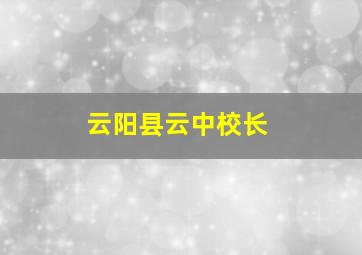 云阳县云中校长